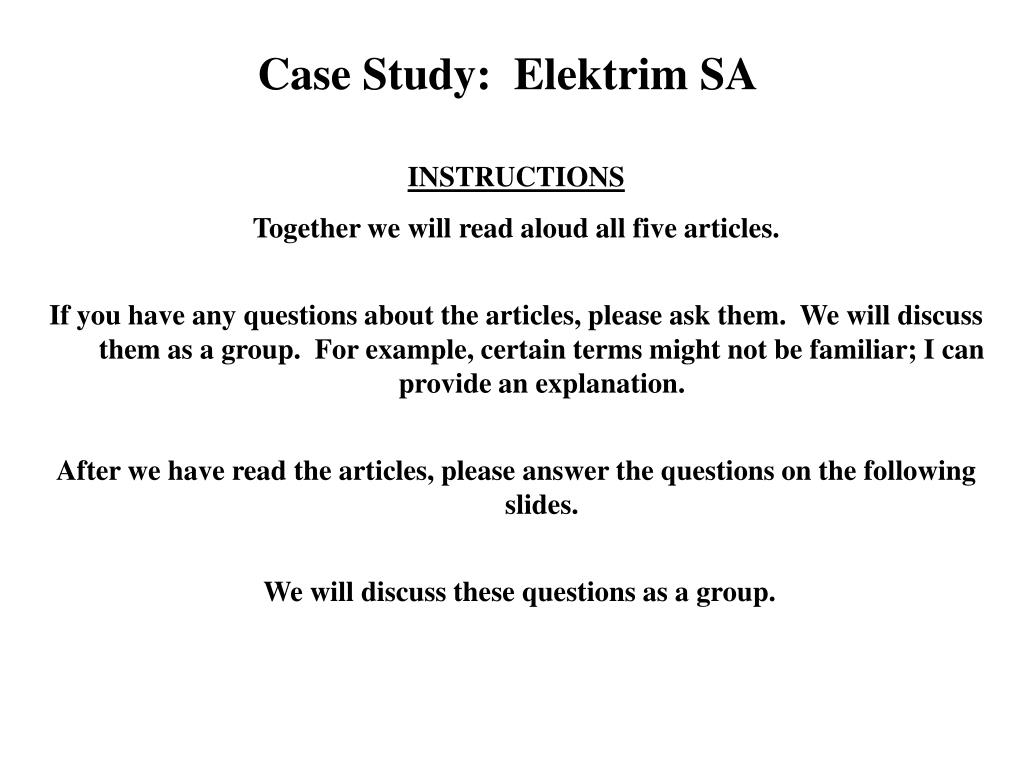 Case Study: Elektrim SA

INSTRUCTIONS

Together we will read aloud all five articles.

If you have any questions about the articles, please ask them. We will discuss them as a group. For example, certain terms might not be familiar; I can provide an explanation.

After we have read the articles, please answer the questions on the following slides.

We will discuss these questions as a group.